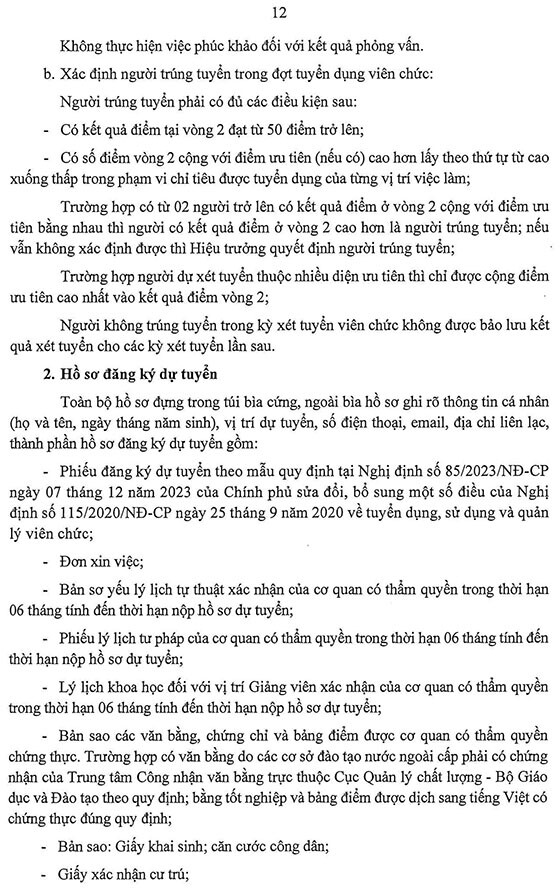 12

Không thực hiện việc phúc khảo đối với kết quả phỏng vấn.

b. Xác định người trúng tuyển trong đợt tuyển dụng viên chức:

Người trúng tuyển phải có đủ các điều kiện sau:

- Có kết quả điểm tại vòng 2 đạt từ 50 điểm trở lên;

- Có số điểm vòng 2 cộng với điểm ưu tiên (nếu có) cao hơn lấy theo thứ tự từ cao xuống thấp trong phạm vi chỉ tiêu được tuyển dụng của từng vị trí việc làm;

Trường hợp có từ 02 người trở lên có kết quả điểm ở vòng 2 cộng với điểm ưu tiên bằng nhau thì người có kết quả điểm ở vòng 2 cao hơn là người trúng tuyển; nếu vẫn không xác định được thì Hiệu trưởng quyết định người trúng tuyển;

Trường hợp người dự xét tuyển thuộc nhiều diện ưu tiên thì chỉ được cộng điểm ưu tiên cao nhất vào kết quả điểm vòng 2;

Người không trúng tuyển trong kỳ xét tuyển viên chức không được bảo lưu kết quả xét tuyển cho các kỳ xét tuyển lần sau.

2. Hồ sơ đăng ký dự tuyển

Toàn bộ hồ sơ đựng trong túi bìa cứng, ngoài bìa hồ sơ ghi rõ thông tin cá nhân (họ và tên, ngày tháng năm sinh), vị trí dự tuyển, số điện thoại, email, địa chỉ liên lạc, thành phần hồ sơ đăng ký dự tuyển gồm:

- Phiếu đăng ký dự tuyển theo mẫu quy định tại Nghị định số 85/2023/NĐ-CP ngày 07 tháng 12 năm 2023 của Chính phủ sửa đổi, bổ sung một số điều của Nghị định số 115/2020/NĐ-CP ngày 25 tháng 9 năm 2020 về tuyển dụng, sử dụng và quản lý viên chức;

- Đơn xin việc;

- Bản sơ yếu lý lịch tự thuật xác nhận của cơ quan có thẩm quyền trong thời hạn 06 tháng tính đến thời hạn nộp hồ sơ dự tuyển;

- Phiếu lý lịch tư pháp của cơ quan có thẩm quyền trong thời hạn 06 tháng tính đến thời hạn nộp hồ sơ dự tuyển;

- Lý lịch khoa học đối với vị trí Giảng viên xác nhận của cơ quan có thẩm quyền trong thời hạn 06 tháng tính đến thời hạn nộp hồ sơ dự tuyển;

- Bản sao các văn bằng, chứng chỉ và bảng điểm được cơ quan có thẩm quyền chứng thực. Trường hợp có văn bằng do các cơ sở đào tạo nước ngoài cấp phải có chứng nhận của Trung tâm Công nhận văn bằng trực thuộc Cục Quản lý chất lượng - Bộ Giáo dục và Đào tạo theo quy định; bằng tốt nghiệp và bảng điểm được dịch sang tiếng Việt có chứng thực đúng quy định;

- Bản sao: Giấy khai sinh; căn cước công dân;

- Giấy xác nhận cư trú;